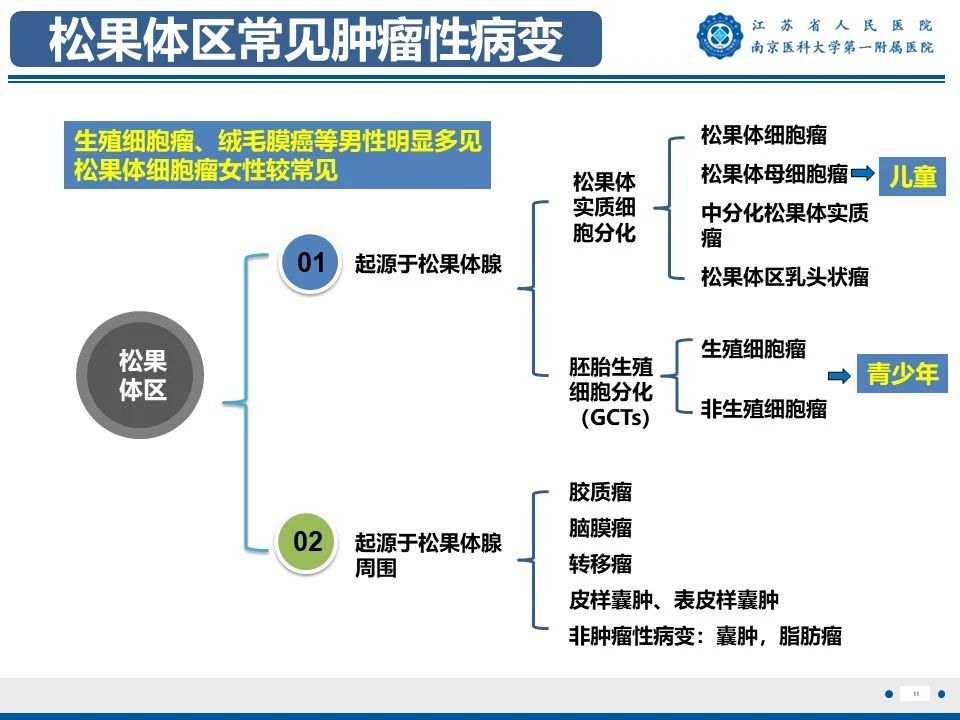 松果体区常见肿瘤性病变

江苏省人民医院
南京医科大学第一附属医院

生殖细胞瘤、绒毛膜癌等男性明显多见
松果体细胞瘤女性较常见

松果体区

01 起源于松果体腺

松果体实质细胞分化

松果体细胞瘤
松果体母细胞瘤 儿童
中分化松果体实质瘤
松果体区乳头状瘤

胚胎生殖细胞分化（GCTs）

生殖细胞瘤
非生殖细胞瘤
青少年

02 起源于松果体腺周围

胶质瘤
脑膜瘤
转移瘤
皮样囊肿、表皮样囊肿
非肿瘤性病变：囊肿，脂肪瘤

11